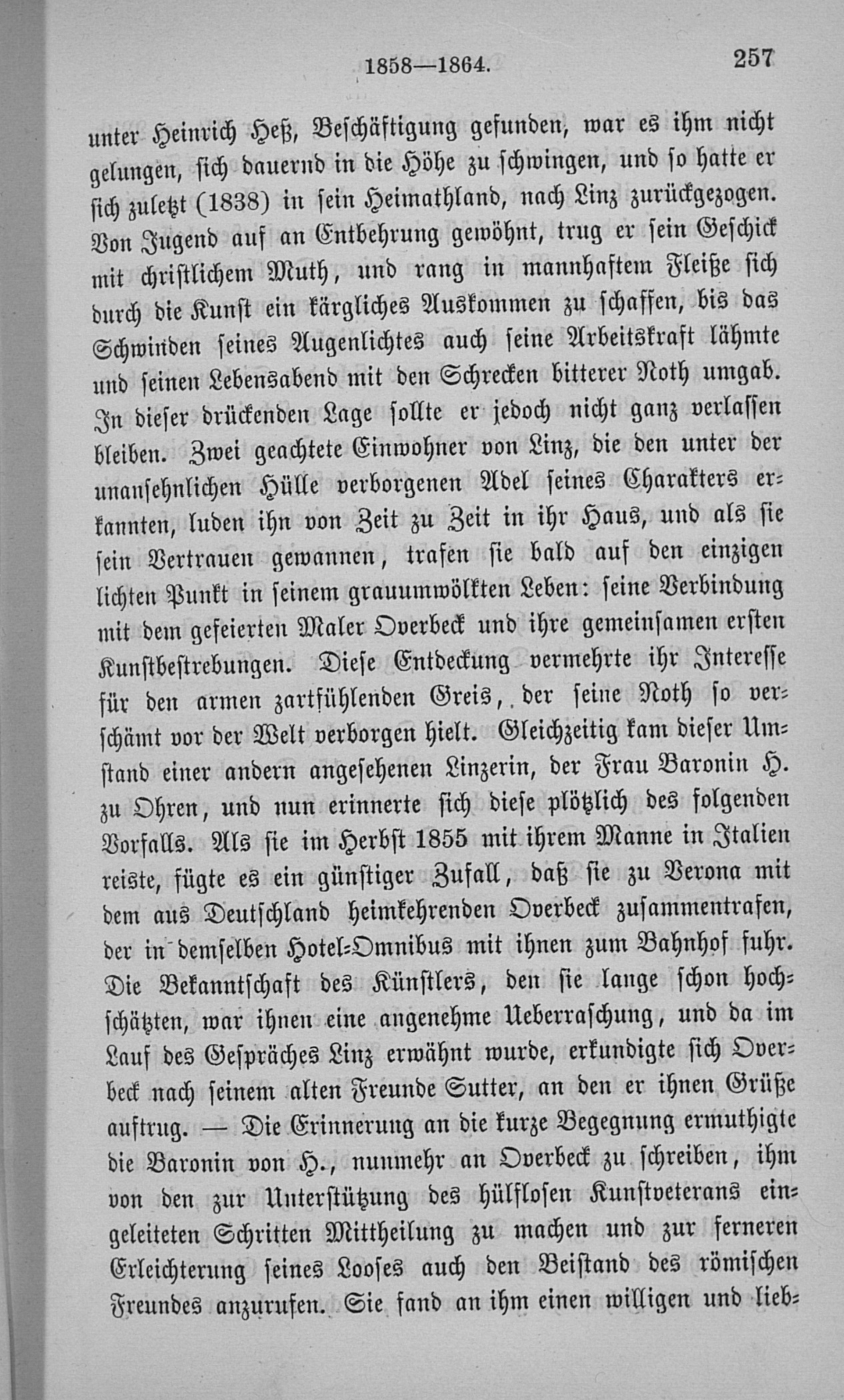 1858—1864. 257

unter Heinrich Heß, Beschäftigung gefunden, war es ihm nicht gelungen, sich dauernd in die Höhe zu schwingen, und so hatte er sich zuletzt (1838) in sein Heimathland, nach Linz zurückgezogen. Von Jugend auf an Entbehrung gewöhnt, trug er sein Geschick mit christlichem Muth, und rang in mannhaftem Fleiße sich durch die Kunst ein kärgliches Auskommen zu schaffen, bis das Schwinden seines Augenlichtes auch seine Arbeitskraft lähmte und seinen Lebensabend mit den Schrecken bitterer Noth umgab. In dieser drückenden Lage sollte er jedoch nicht ganz verlassen bleiben. Zwei geachtete Einwohner von Linz, die den unter der unansehnlichen Hülle verborgenen Adel seines Charakters erkannten, luden ihn von Zeit zu Zeit in ihr Haus, und als sie sein Vertrauen gewannen, trafen sie bald auf den einzigen lichten Punkt in seinem grauumwölkten Leben: seine Verbindung mit dem gefeierten Maler Overbeck und ihre gemeinsamen ersten Kunstbestrebungen. Diese Entdeckung vermehrte ihr Interesse für den armen zartfühlenden Greis, der seine Noth so verschämt vor der Welt verborgen hielt. Gleichzeitig kam dieser Umstand einer andern angesehenen Linzerin, der Frau Baronin H. zu Ohren, und nun erinnerte sich diese plötzlich des folgenden Vorfalls. Als sie im Herbst 1855 mit ihrem Manne in Italien reiste, fügte es ein günstiger Zufall, daß sie zu Verona mit dem aus Deutschland heimkehrenden Overbeck zusammentrafen, der in demselben Hotel-Omnibus mit ihnen zum Bahnhof fuhr. Die Bekanntschaft des Künstlers, den sie lange schon hochschätzten, war ihnen eine angenehme Ueberraschung, und da im Lauf des Gespräches Linz erwähnt wurde, erkundigte sich Overbeck nach seinem alten Freunde Sutter, an den er ihnen Grüße auftrug. — Die Erinnerung an die kurze Begegnung ermuthigte die Baronin von H., nunmehr an Overbeck zu schreiben, ihm von den zur Unterstützung des hülflosen Kunstveterans eingeleiteten Schritten Mittheilung zu machen und zur ferneren Erleichterung seines Looses auch den Beistand des römischen Freundes anzurufen. Sie fand an ihm einen willigen und lieb-